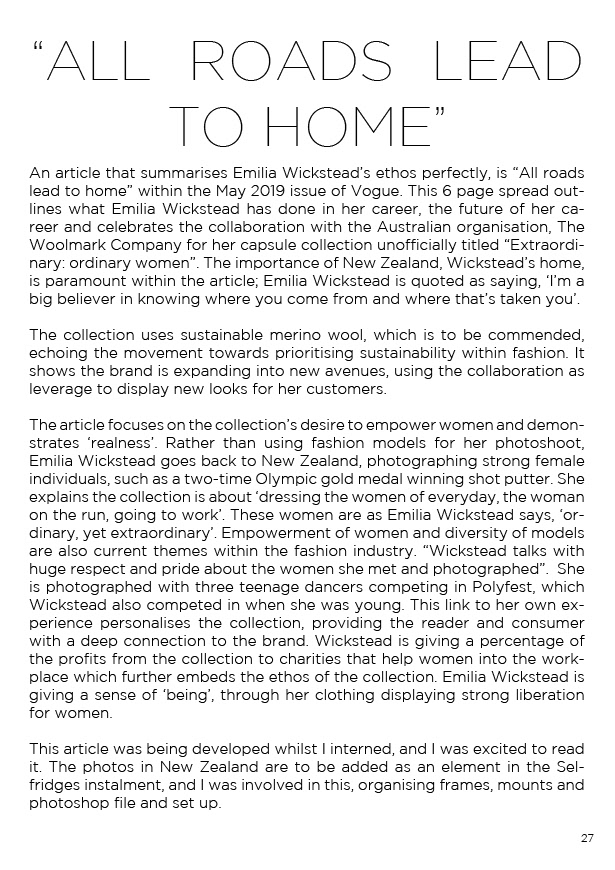 “ALL ROADS LEAD TO HOME”

An article that summarises Emilia Wickstead’s ethos perfectly, is “All roads lead to home” within the May 2019 issue of Vogue. This 6 page spread outlines what Emilia Wickstead has done in her career, the future of her career and celebrates the collaboration with the Australian organisation, The Woolmark Company for her capsule collection unofficially titled “Extraordinary: ordinary women”. The importance of New Zealand, Wickstead’s home, is paramount within the article; Emilia Wickstead is quoted as saying, ‘I’m a big believer in knowing where you come from and where that’s taken you’.

The collection uses sustainable merino wool, which is to be commended, echoing the movement towards prioritising sustainability within fashion. It shows the brand is expanding into new avenues, using the collaboration as leverage to display new looks for her customers.

The article focuses on the collection’s desire to empower women and demonstrates ‘realness’. Rather than using fashion models for her photoshoot, Emilia Wickstead goes back to New Zealand, photographing strong female individuals, such as a two-time Olympic gold medal winning shot putter. She explains the collection is about ‘dressing the women of everyday, the woman on the run, going to work’. These women are as Emilia Wickstead says, ‘ordinary, yet extraordinary’. Empowerment of women and diversity of models are also current themes within the fashion industry. “Wickstead talks with huge respect and pride about the women she met and photographed”. She is photographed with three teenage dancers competing in Polyfest, which Wickstead also competed in when she was young. This link to her own experience personalises the collection, providing the reader and consumer with a deep connection to the brand. Wickstead is giving a percentage of the profits from the collection to charities that help women into the workplace which further embeds the ethos of the collection. Emilia Wickstead is giving a sense of ‘being’, through her clothing displaying strong liberation for women.

This article was being developed whilst I interned, and I was excited to read it. The photos in New Zealand are to be added as an element in the Selfridges instalment, and I was involved in this, organising frames, mounts and photoshop file and set up.

27